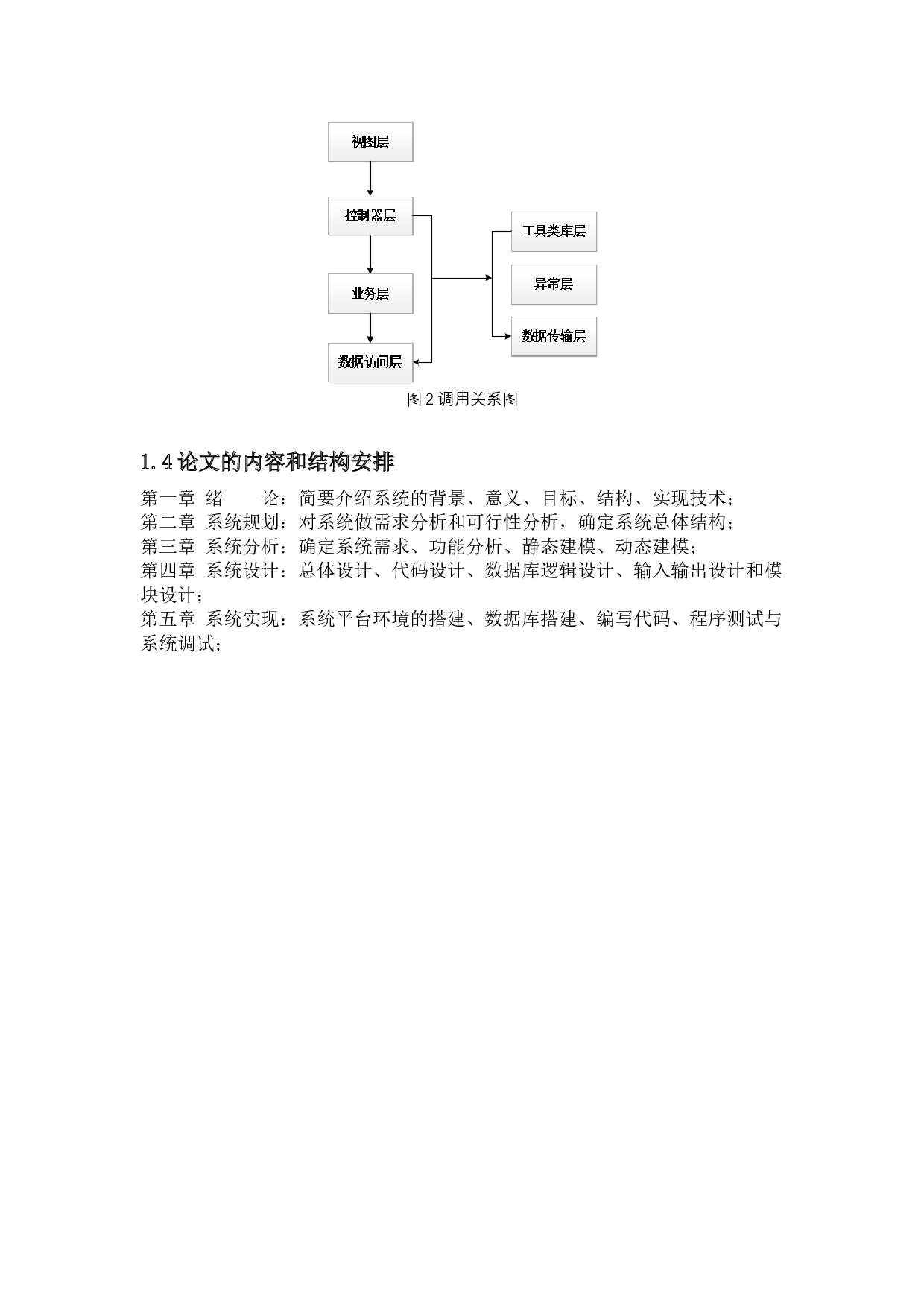 视图层

控制器层

业务层

数据访问层

工具类库层

异常层

数据传输层

图 2 调用关系图

1.4 论文的内容和结构安排

第一章 绪　　论：简要介绍系统的背景、意义、目标、结构、实现技术；
第二章 系统规划：对系统做需求分析和可行性分析，确定系统总体结构；
第三章 系统分析：确定系统需求、功能分析、静态建模、动态建模；
第四章 系统设计：总体设计、代码设计、数据库逻辑设计、输入输出设计和模块设计；
第五章 系统实现：系统平台环境的搭建、数据库搭建、编写代码、程序测试与系统调试；